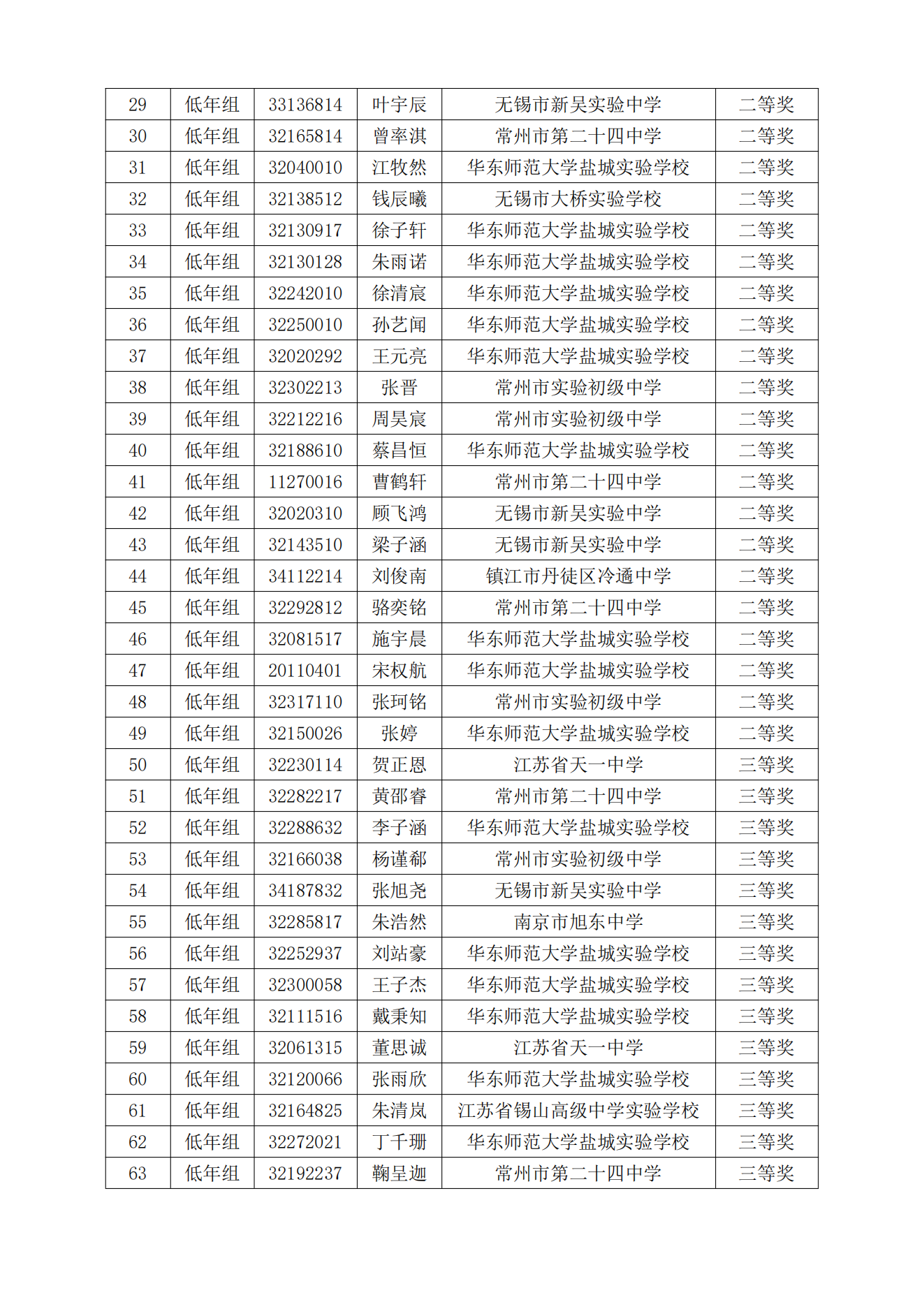 | 29 | 低年组 | 33136814 | 叶宇辰 | 无锡市新吴实验中学 | 二等奖 |
|---|---|---|---|---|---|
| 30 | 低年组 | 32165814 | 曾率淇 | 常州市第二十四中学 | 二等奖 |
| 31 | 低年组 | 32040010 | 江牧然 | 华东师范大学盐城实验学校 | 二等奖 |
| 32 | 低年组 | 32138512 | 钱辰曦 | 无锡市大桥实验学校 | 二等奖 |
| 33 | 低年组 | 32130917 | 徐子轩 | 华东师范大学盐城实验学校 | 二等奖 |
| 34 | 低年组 | 32130128 | 朱雨诺 | 华东师范大学盐城实验学校 | 二等奖 |
| 35 | 低年组 | 32242010 | 徐清宸 | 华东师范大学盐城实验学校 | 二等奖 |
| 36 | 低年组 | 32250010 | 孙艺闻 | 华东师范大学盐城实验学校 | 二等奖 |
| 37 | 低年组 | 32020292 | 王元亮 | 华东师范大学盐城实验学校 | 二等奖 |
| 38 | 低年组 | 32302213 | 张晋 | 常州市实验初级中学 | 二等奖 |
| 39 | 低年组 | 32212216 | 周昊宸 | 常州市实验初级中学 | 二等奖 |
| 40 | 低年组 | 32188610 | 蔡昌恒 | 华东师范大学盐城实验学校 | 二等奖 |
| 41 | 低年组 | 11270016 | 曹鹤轩 | 常州市第二十四中学 | 二等奖 |
| 42 | 低年组 | 32020310 | 顾飞鸿 | 无锡市新吴实验中学 | 二等奖 |
| 43 | 低年组 | 32143510 | 梁子涵 | 无锡市新吴实验中学 | 二等奖 |
| 44 | 低年组 | 34112214 | 刘俊南 | 镇江市丹徒区冷遹中学 | 二等奖 |
| 45 | 低年组 | 32292812 | 骆奕铭 | 常州市第二十四中学 | 二等奖 |
| 46 | 低年组 | 32081517 | 施宇晨 | 华东师范大学盐城实验学校 | 二等奖 |
| 47 | 低年组 | 20110401 | 宋权航 | 华东师范大学盐城实验学校 | 二等奖 |
| 48 | 低年组 | 32317110 | 张珂铭 | 常州市实验初级中学 | 二等奖 |
| 49 | 低年组 | 32150026 | 张婷 | 华东师范大学盐城实验学校 | 二等奖 |
| 50 | 低年组 | 32230114 | 贺正恩 | 江苏省天一中学 | 三等奖 |
| 51 | 低年组 | 32282217 | 黄邵睿 | 常州市第二十四中学 | 三等奖 |
| 52 | 低年组 | 32288632 | 李子涵 | 华东师范大学盐城实验学校 | 三等奖 |
| 53 | 低年组 | 32166038 | 杨谨郗 | 常州市实验初级中学 | 三等奖 |
| 54 | 低年组 | 34187832 | 张旭尧 | 无锡市新吴实验中学 | 三等奖 |
| 55 | 低年组 | 32285817 | 朱浩然 | 南京市旭东中学 | 三等奖 |
| 56 | 低年组 | 32252937 | 刘站豪 | 华东师范大学盐城实验学校 | 三等奖 |
| 57 | 低年组 | 32300058 | 王子杰 | 华东师范大学盐城实验学校 | 三等奖 |
| 58 | 低年组 | 32111516 | 戴秉知 | 华东师范大学盐城实验学校 | 三等奖 |
| 59 | 低年组 | 32061315 | 董思诚 | 江苏省天一中学 | 三等奖 |
| 60 | 低年组 | 32120066 | 张雨欣 | 华东师范大学盐城实验学校 | 三等奖 |
| 61 | 低年组 | 32164825 | 朱清岚 | 江苏省锡山高级中学实验学校 | 三等奖 |
| 62 | 低年组 | 32272021 | 丁千珊 | 华东师范大学盐城实验学校 | 三等奖 |
| 63 | 低年组 | 32192237 | 鞠呈迦 | 常州市第二十四中学 | 三等奖 |